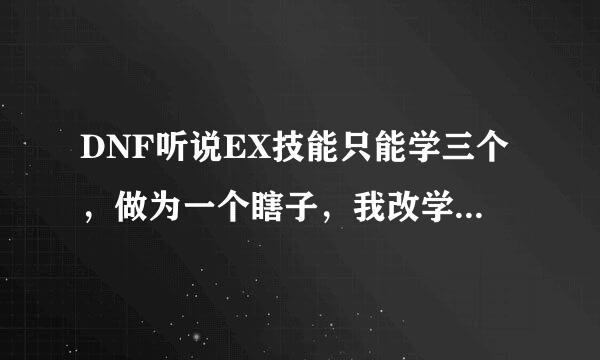 DNF听说EX技能只能学三个，做为一个瞎子，我改学...